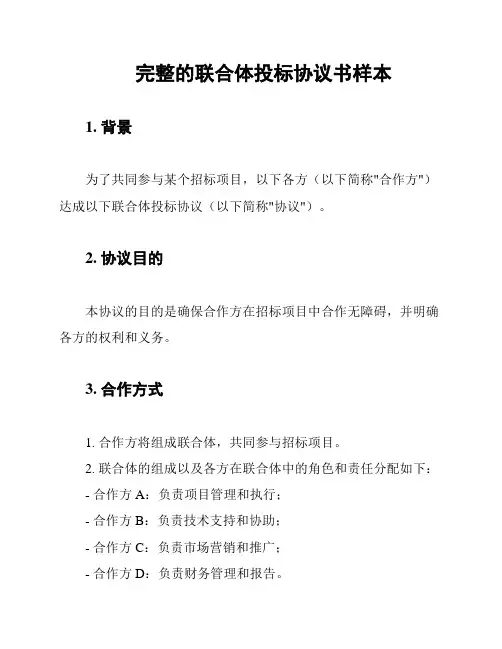 完整的联合体投标协议书样本

1. 背景

为了共同参与某个招标项目，以下各方（以下简称"合作方"）达成以下联合体投标协议（以下简称"协议"）。

2. 协议目的

本协议的目的是确保合作方在招标项目中合作无障碍，并明确各方的权利和义务。

3. 合作方式

1. 合作方将组成联合体，共同参与招标项目。
2. 联合体的组成以及各方在联合体中的角色和责任分配如下：
- 合作方 A：负责项目管理和执行；
- 合作方 B：负责技术支持和协助；
- 合作方 C：负责市场营销和推广；
- 合作方 D：负责财务管理和报告。